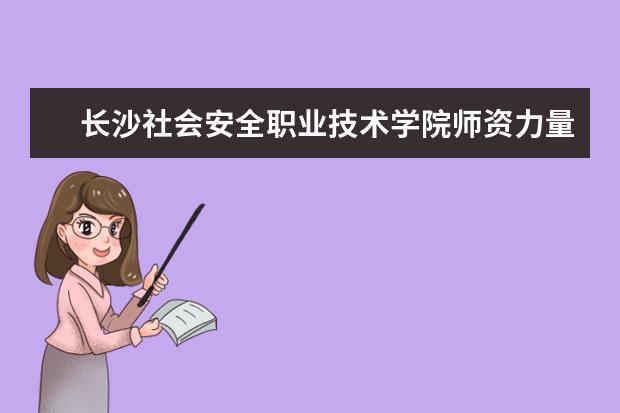 长沙社会安全职业技术学院师资力量